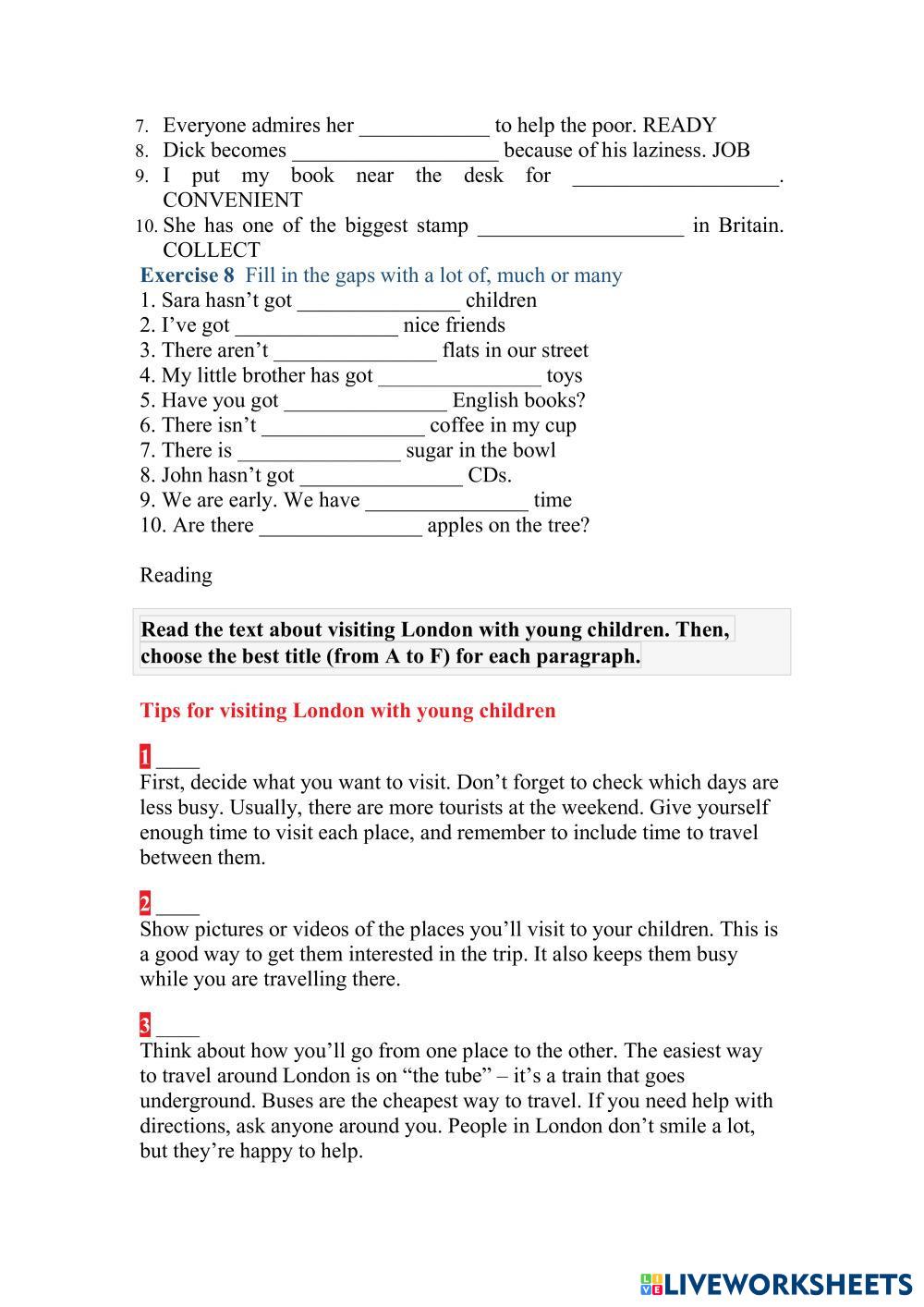 7. Everyone admires her ____________ to help the poor. READY
8. Dick becomes ___________________ because of his laziness. JOB
9. I put my book near the desk for ___________________. CONVENIENT
10. She has one of the biggest stamp ___________________ in Britain. COLLECT

Exercise 8 Fill in the gaps with a lot of, much or many
1. Sara hasn't got _______________ children
2. I've got _______________ nice friends
3. There aren't _______________ flats in our street
4. My little brother has got _______________ toys
5. Have you got _______________ English books?
6. There isn't _______________ coffee in my cup
7. There is _______________ sugar in the bowl
8. John hasn't got _______________ CDs.
9. We are early. We have _______________ time
10. Are there _______________ apples on the tree?

Reading

Read the text about visiting London with young children. Then, choose the best title (from A to F) for each paragraph.

Tips for visiting London with young children

1 ____
First, decide what you want to visit. Don't forget to check which days are less busy. Usually, there are more tourists at the weekend. Give yourself enough time to visit each place, and remember to include time to travel between them.

2 ____
Show pictures or videos of the places you'll visit to your children. This is a good way to get them interested in the trip. It also keeps them busy while you are travelling there.

3 ____
Think about how you'll go from one place to the other. The easiest way to travel around London is on "the tube" – it's a train that goes underground. Buses are the cheapest way to travel. If you need help with directions, ask anyone around you. People in London don't smile a lot, but they're happy to help.

LIVEWORKSHEETS